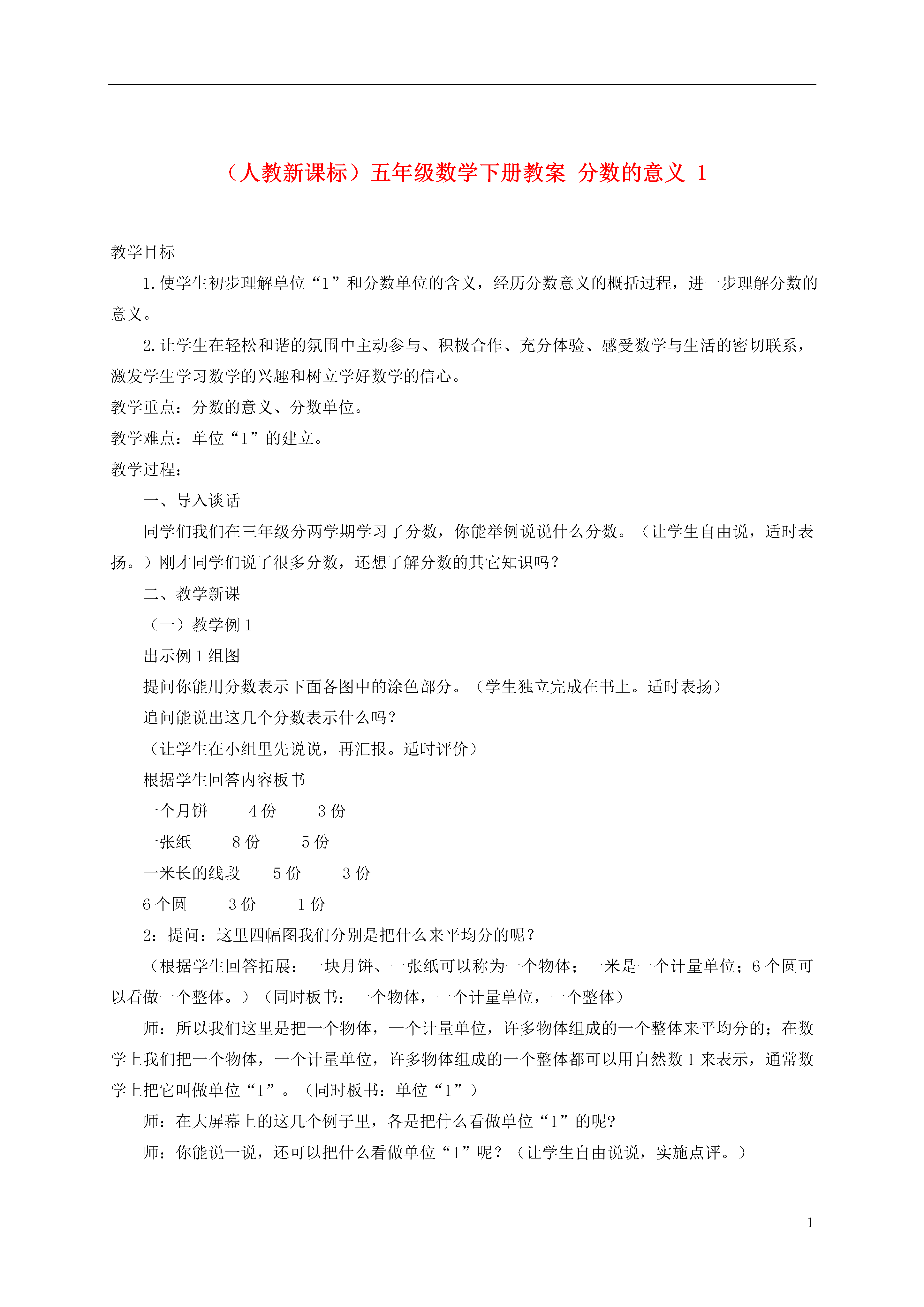 （人教新课标）五年级数学下册教案 分数的意义 1

教学目标

1.使学生初步理解单位“1”和分数单位的含义，经历分数意义的概括过程，进一步理解分数的意义。

2.让学生在轻松和谐的氛围中主动参与、积极合作、充分体验、感受数学与生活的密切联系，激发学生学习数学的兴趣和树立学好数学的信心。

教学重点：分数的意义、分数单位。

教学难点：单位“1”的建立。

教学过程：

一、导入谈话

同学们我们在三年级分两学期学习了分数，你能举例说说什么分数。（让学生自由说，适时表扬。）刚才同学们说了很多分数，还想了解分数的其它知识吗？

二、教学新课

（一）教学例 1

出示例 1 组图

提问你能用分数表示下面各图中的涂色部分。（学生独立完成在书上。适时表扬）

追问能说出这几个分数表示什么吗？

（让学生在小组里先说说，再汇报。适时评价）

根据学生回答内容板书

一个月饼 4 份 3 份

一张纸 8 份 5 份

一米长的线段 5 份 3 份

6 个圆 3 份 1 份

2：提问：这里四幅图我们分别是把什么来平均分的呢？

（根据学生回答拓展：一块月饼、一张纸可以称为一个物体；一米是一个计量单位；6 个圆可以看做一个整体。）（同时板书：一个物体，一个计量单位，一个整体）

师：所以我们这里是把一个物体，一个计量单位，许多物体组成的一个整体来平均分的；在数学上我们把一个物体，一个计量单位，许多物体组成的一个整体都可以用自然数 1 来表示，通常数学上把它叫做单位“1”。（同时板书：单位“1”）

师：在大屏幕上的这几个例子里，各是把什么看做单位“1”的呢?

师：你能说一说，还可以把什么看做单位“1”呢？（让学生自由说说，实施点评。）

1